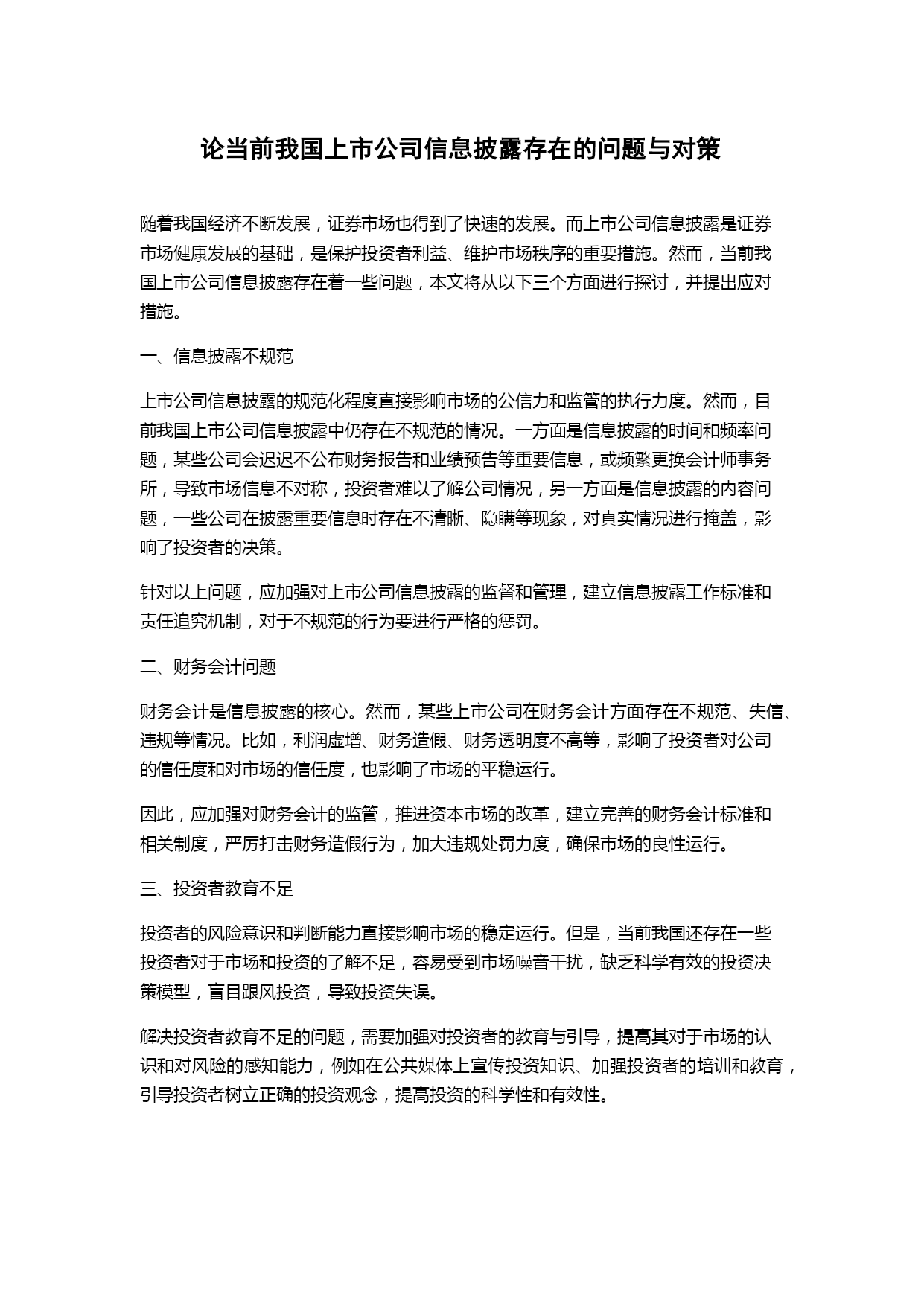 论当前我国上市公司信息披露存在的问题与对策

随着我国经济不断发展，证券市场也得到了快速的发展。而上市公司信息披露是证券市场健康发展的基础，是保护投资者利益、维护市场秩序的重要措施。然而，当前我国上市公司信息披露存在着一些问题，本文将从以下三个方面进行探讨，并提出应对措施。

一、信息披露不规范

上市公司信息披露的规范化程度直接影响市场的公信力和监管的执行力度。然而，目前我国上市公司信息披露中仍存在不规范的情况。一方面是信息披露的时间和频率问题，某些公司会迟迟不公布财务报告和业绩预告等重要信息，或频繁更换会计师事务所，导致市场信息不对称，投资者难以了解公司情况，另一方面是信息披露的内容问题，一些公司在披露重要信息时存在不清晰、隐瞒等现象，对真实情况进行掩盖，影响了投资者的决策。

针对以上问题，应加强对上市公司信息披露的监督和管理，建立信息披露工作标准和责任追究机制，对于不规范的行为要进行严格的惩罚。

二、财务会计问题

财务会计是信息披露的核心。然而，某些上市公司在财务会计方面存在不规范、失信、违规等情况。比如，利润虚增、财务造假、财务透明度不高等，影响了投资者对公司的信任度和对市场的信任度，也影响了市场的平稳运行。

因此，应加强对财务会计的监管，推进资本市场的改革，建立完善的财务会计标准和相关制度，严厉打击财务造假行为，加大违规处罚力度，确保市场的良性运行。

三、投资者教育不足

投资者的风险意识和判断能力直接影响市场的稳定运行。但是，当前我国还存在一些投资者对于市场和投资的了解不足，容易受到市场噪音干扰，缺乏科学有效的投资决策模型，盲目跟风投资，导致投资失误。

解决投资者教育不足的问题，需要加强对投资者的教育与引导，提高其对于市场的认识和对风险的感知能力，例如在公共媒体上宣传投资知识、加强投资者的培训和教育，引导投资者树立正确的投资观念，提高投资的科学性和有效性。